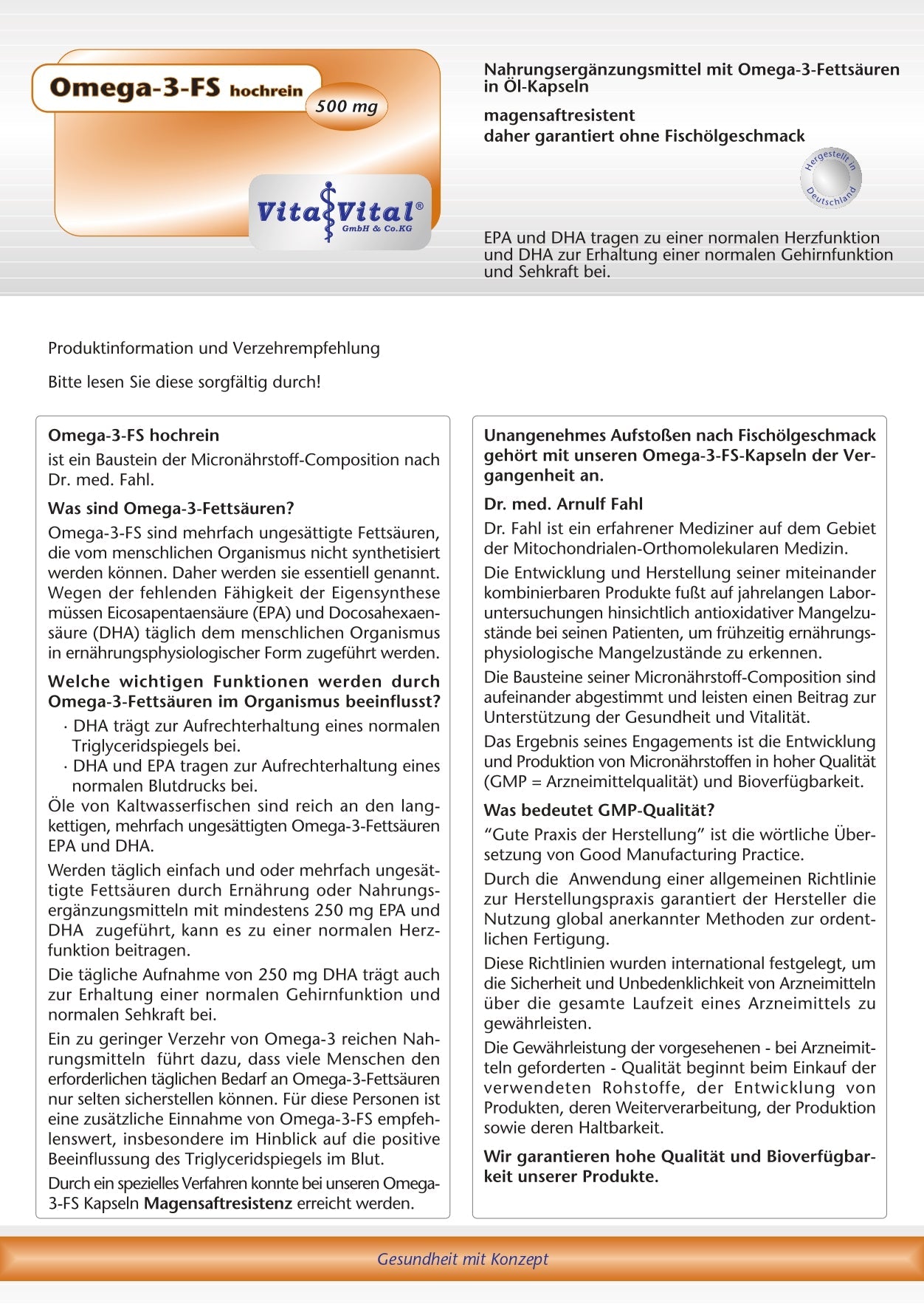 Omega-3-FS hochrein
500 mg

Vita Vital®
GmbH & Co.KG

Nahrungsergänzungsmittel mit Omega-3-Fettsäuren in Öl-Kapseln

magensaftresistent
daher garantiert ohne Fischölgeschmack

Hergestellt in Deutschland

EPA und DHA tragen zu einer normalen Herzfunktion und DHA zur Erhaltung einer normalen Gehirnfunktion und Sehkraft bei.

Produktinformation und Verzehrempfehlung

Bitte lesen Sie diese sorgfältig durch!

Omega-3-FS hochrein
ist ein Baustein der Micronährstoff-Composition nach Dr. med. Fahl.

Was sind Omega-3-Fettsäuren?
Omega-3-FS sind mehrfach ungesättigte Fettsäuren, die vom menschlichen Organismus nicht synthetisiert werden können. Daher werden sie essentiell genannt. Wegen der fehlenden Fähigkeit der Eigensynthese müssen Eicosapentaensäure (EPA) und Docosahexaensäure (DHA) täglich dem menschlichen Organismus in ernährungsphysiologischer Form zugeführt werden.

Welche wichtigen Funktionen werden durch Omega-3-Fettsäuren im Organismus beeinflusst?
· DHA trägt zur Aufrechterhaltung eines normalen Triglyceridspiegels bei.
· DHA und EPA tragen zur Aufrechterhaltung eines normalen Blutdrucks bei.
Öle von Kaltwasserfischen sind reich an den langkettigen, mehrfach ungesättigten Omega-3-Fettsäuren EPA und DHA.

Werden täglich einfach und oder mehrfach ungesättigte Fettsäuren durch Ernährung oder Nahrungsergänzungsmitteln mit mindestens 250 mg EPA und DHA zugeführt, kann es zu einer normalen Herzfunktion beitragen.

Die tägliche Aufnahme von 250 mg DHA trägt auch zur Erhaltung einer normalen Gehirnfunktion und normalen Sehkraft bei.

Ein zu geringer Verzehr von Omega-3 reichen Nahrungsmitteln führt dazu, dass viele Menschen den erforderlichen täglichen Bedarf an Omega-3-Fettsäuren nur selten sicherstellen können. Für diese Personen ist eine zusätzliche Einnahme von Omega-3-FS empfehlenswert, insbesondere im Hinblick auf die positive Beeinflussung des Triglyceridspiegels im Blut.

Durch ein spezielles Verfahren konnte bei unseren Omega-3-FS Kapseln Magensaftresistenz erreicht werden.

Unangenehmes Aufstoßen nach Fischölgeschmack gehört mit unseren Omega-3-FS-Kapseln der Vergangenheit an.

Dr. med. Arnulf Fahl
Dr. Fahl ist ein erfahrener Mediziner auf dem Gebiet der Mitochondrialen-Orthomolekularen Medizin.

Die Entwicklung und Herstellung seiner miteinander kombinierbaren Produkte fußt auf jahrelangen Laboruntersuchungen hinsichtlich antioxidativer Mangelzustände bei seinen Patienten, um frühzeitig ernährungsphysiologische Mangelzustände zu erkennen.

Die Bausteine seiner Micronährstoff-Composition sind aufeinander abgestimmt und leisten einen Beitrag zur Unterstützung der Gesundheit und Vitalität.

Das Ergebnis seines Engagements ist die Entwicklung und Produktion von Micronährstoffen in hoher Qualität (GMP = Arzneimittelqualität) und Bioverfügbarkeit.

Was bedeutet GMP-Qualität?
“Gute Praxis der Herstellung” ist die wörtliche Übersetzung von Good Manufacturing Practice.

Durch die Anwendung einer allgemeinen Richtlinie zur Herstellungspraxis garantiert der Hersteller die Nutzung global anerkannter Methoden zur ordentlichen Fertigung.

Diese Richtlinien wurden international festgelegt, um die Sicherheit und Unbedenklichkeit von Arzneimitteln über die gesamte Laufzeit eines Arzneimittels zu gewährleisten.

Die Gewährleistung der vorgesehenen - bei Arzneimitteln geforderten - Qualität beginnt beim Einkauf der verwendeten Rohstoffe, der Entwicklung von Produkten, deren Weiterverarbeitung, der Produktion sowie deren Haltbarkeit.

Wir garantieren hohe Qualität und Bioverfügbarkeit unserer Produkte.

Gesundheit mit Konzept